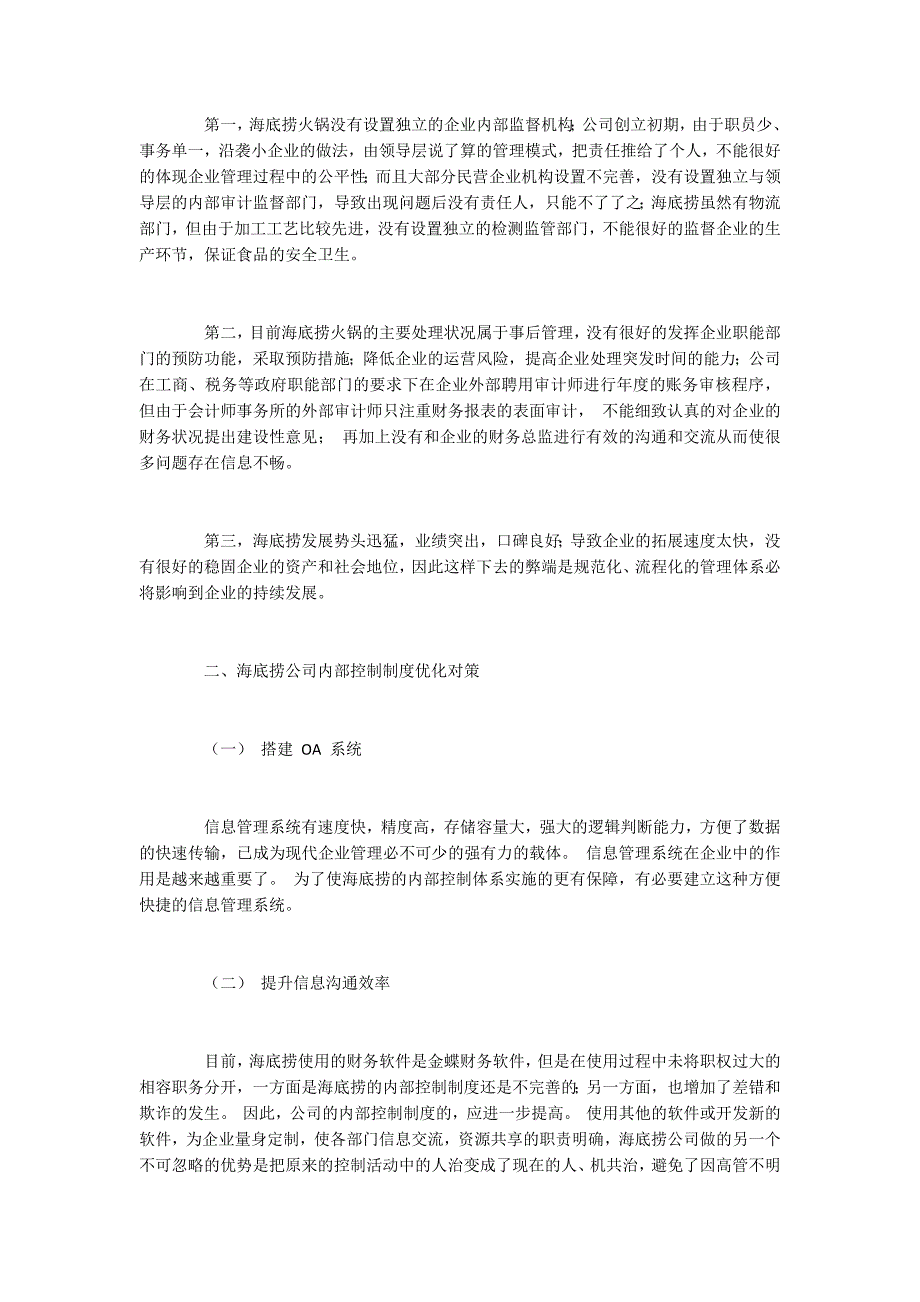 第一，海底捞火锅没有设置独立的企业内部监督机构;公司创立初期，由于职员少、事务单一，沿袭小企业的做法，由领导层说了算的管理模式，把责任推给了个人，不能很好的体现企业管理过程中的公平性;而且大部分民营企业机构设置不完善，没有设置独立与领导层的内部审计监督部门，导致出现问题后没有责任人，只能不了了之;海底捞虽然有物流部门，但由于加工工艺比较先进，没有设置独立的检测监管部门，不能很好的监督企业的生产环节，保证食品的安全卫生。

第二，目前海底捞火锅的主要处理状况属于事后管理，没有很好的发挥企业职能部门的预防功能，采取预防措施;降低企业的运营风险，提高企业处理突发时间的能力;公司在工商、税务等政府职能部门的要求下在企业外部聘用审计师进行年度的账务审核程序，但由于会计师事务所的外部审计师只注重财务报表的表面审计， 不能细致认真的对企业的财务状况提出建设性意见； 再加上没有和企业的财务总监进行有效的沟通和交流从而使很多问题存在信息不畅。

第三，海底捞发展势头迅猛，业绩突出，口碑良好;导致企业的拓展速度太快，没有很好的稳固企业的资产和社会地位，因此这样下去的弊端是规范化、流程化的管理体系必将影响到企业的持续发展。

二、海底捞公司内部控制制度优化对策

（一） 搭建 OA 系统

信息管理系统有速度快，精度高，存储容量大，强大的逻辑判断能力，方便了数据的快速传输，已成为现代企业管理必不可少的强有力的载体。 信息管理系统在企业中的作用是越来越重要了。 为了使海底捞的内部控制体系实施的更有保障，有必要建立这种方便快捷的信息管理系统。

（二） 提升信息沟通效率

目前，海底捞使用的财务软件是金蝶财务软件，但是在使用过程中未将职权过大的相容职务分开，一方面是海底捞的内部控制制度还是不完善的;另一方面，也增加了差错和欺诈的发生。 因此，公司的内部控制制度的，应进一步提高。 使用其他的软件或开发新的软件，为企业量身定制，使各部门信息交流，资源共享的职责明确，海底捞公司做的另一个不可忽略的优势是把原来的控制活动中的人治变成了现在的人、机共治，避免了因高管不明